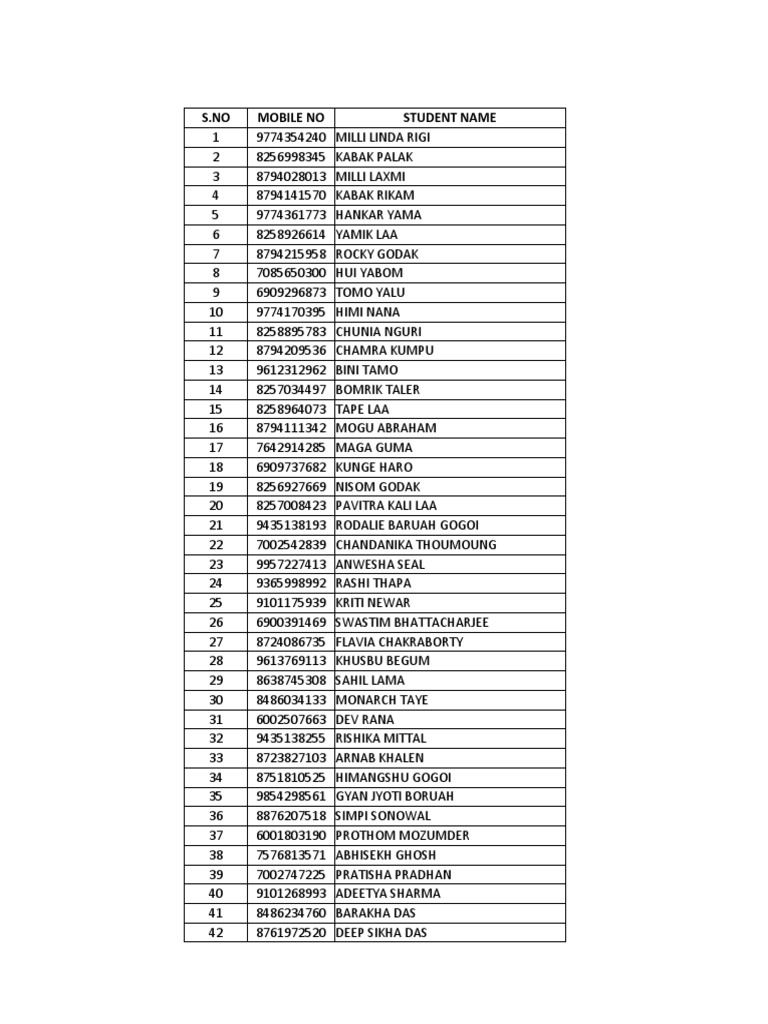 | S.NO | MOBILE NO | STUDENT NAME |
|---|---|---|
| 1 | 9774354240 | MILLI LINDA RIGI |
| 2 | 8256998345 | KABAK PALAK |
| 3 | 8794028013 | MILLI LAXMI |
| 4 | 8794141570 | KABAK RIKAM |
| 5 | 9774361773 | HANKAR YAMA |
| 6 | 8258926614 | YAMIK LAA |
| 7 | 8794215958 | ROCKY GODAK |
| 8 | 7085650300 | HUI YABOM |
| 9 | 6909296873 | TOMO YALU |
| 10 | 9774170395 | HIMI NANA |
| 11 | 8258895783 | CHUNIA NGURI |
| 12 | 8794209536 | CHAMRA KUMPU |
| 13 | 9612312962 | BINI TAMO |
| 14 | 8257034497 | BOMRIK TALER |
| 15 | 8258964073 | TAPE LAA |
| 16 | 8794111342 | MOGU ABRAHAM |
| 17 | 7642914285 | MAGA GUMA |
| 18 | 6909737682 | KUNGE HARO |
| 19 | 8256927669 | NISOM GODAK |
| 20 | 8257008423 | PAVITRA KALI LAA |
| 21 | 9435138193 | RODALIE BARUAH GOGOI |
| 22 | 7002542839 | CHANDANIKA THOUMOUNG |
| 23 | 9957227413 | ANWESHA SEAL |
| 24 | 9365998992 | RASHI THAPA |
| 25 | 9101175939 | KRITI NEWAR |
| 26 | 6900391469 | SWASTIM BHATTACHARJEE |
| 27 | 8724086735 | FLAVIA CHAKRABORTY |
| 28 | 9613769113 | KHUSBU BEGUM |
| 29 | 8638745308 | SAHIL LAMA |
| 30 | 8486034133 | MONARCH TAYE |
| 31 | 6002507663 | DEV RANA |
| 32 | 9435138255 | RISHIKA MITTAL |
| 33 | 8723827103 | ARNAB KHALEN |
| 34 | 8751810525 | HIMANGSHU GOGOI |
| 35 | 9854298561 | GYAN JYOTI BORUAH |
| 36 | 8876207518 | SIMPI SONOWAL |
| 37 | 6001803190 | PROTHOM MOZUMDER |
| 38 | 7576813571 | ABHISEKH GHOSH |
| 39 | 7002747225 | PRATISHA PRADHAN |
| 40 | 9101268993 | ADEETYA SHARMA |
| 41 | 8486234760 | BARAKHA DAS |
| 42 | 8761972520 | DEEP SIKHA DAS |